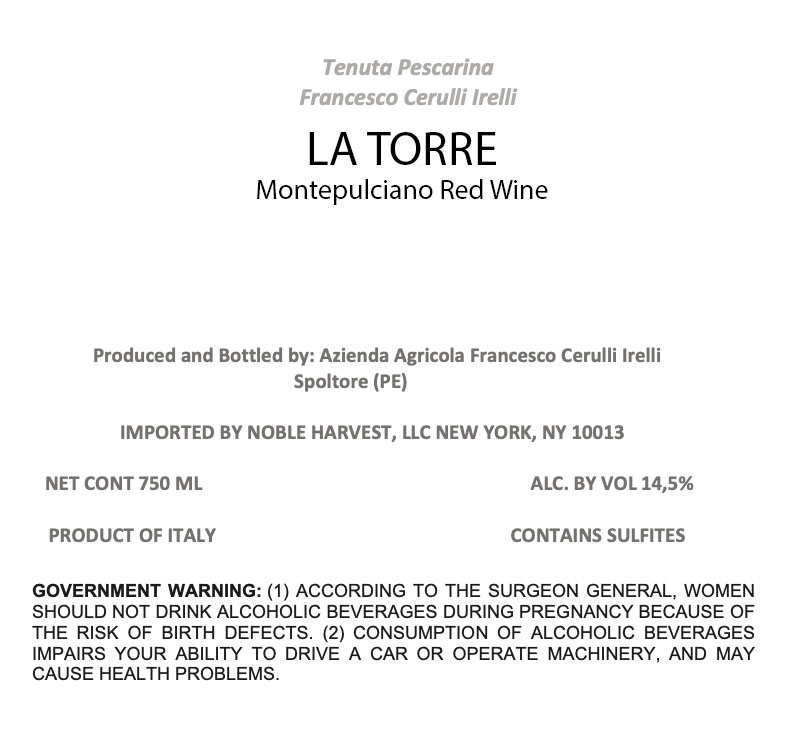 Tenuta Pescarina
Francesco Cerulli Irelli

LA TORRE
Montepulciano Red Wine

Produced and Bottled by: Azienda Agricola Francesco Cerulli Irelli
Spoltore (PE)

IMPORTED BY NOBLE HARVEST, LLC NEW YORK, NY 10013

NET CONT 750 ML

ALC. BY VOL 14,5%

PRODUCT OF ITALY

CONTAINS SULFITES

GOVERNMENT WARNING: (1) ACCORDING TO THE SURGEON GENERAL, WOMEN SHOULD NOT DRINK ALCOHOLIC BEVERAGES DURING PREGNANCY BECAUSE OF THE RISK OF BIRTH DEFECTS. (2) CONSUMPTION OF ALCOHOLIC BEVERAGES IMPAIRS YOUR ABILITY TO DRIVE A CAR OR OPERATE MACHINERY, AND MAY CAUSE HEALTH PROBLEMS.